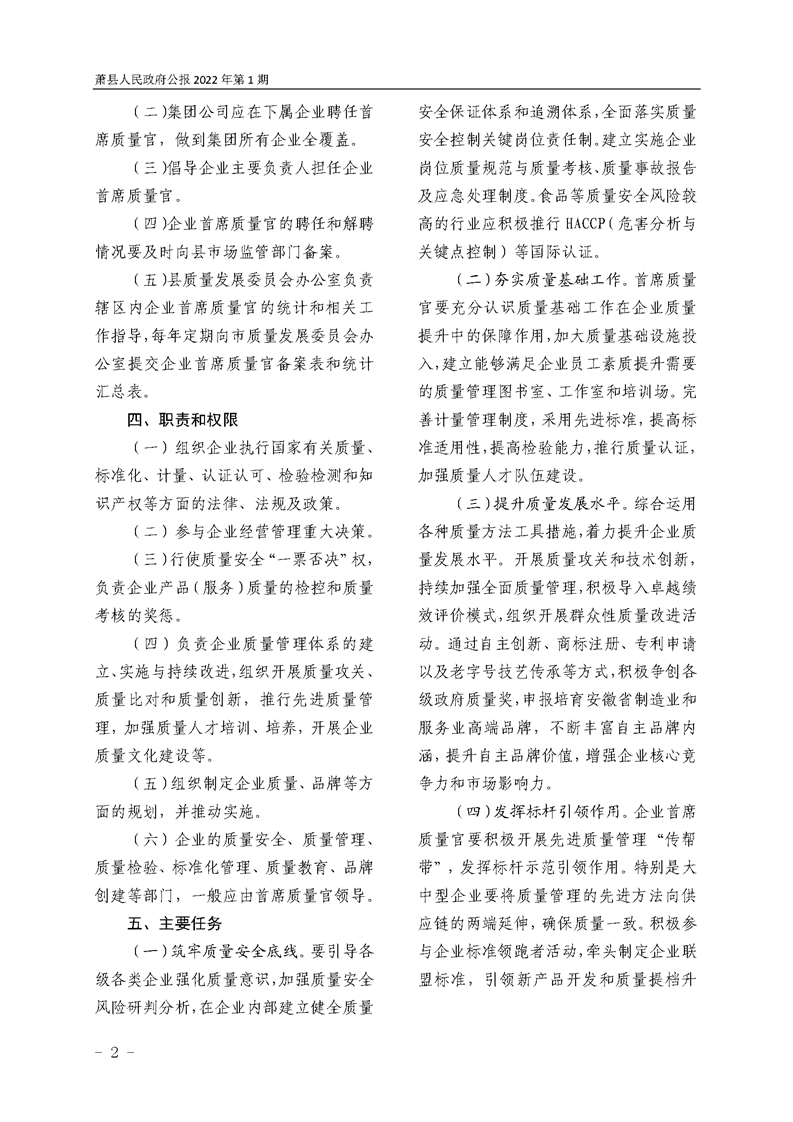 萧县人民政府公报 2022 年第 1 期

（二）集团公司应在下属企业聘任首席质量官，做到集团所有企业全覆盖。

（三）倡导企业主要负责人担任企业首席质量官。

（四）企业首席质量官的聘任和解聘情况要及时向县市场监管部门备案。

（五）县质量发展委员会办公室负责辖区内企业首席质量官的统计和相关工作指导，每年定期向市质量发展委员会办公室提交企业首席质量官备案表和统计汇总表。

四、职责和权限

（一）组织企业执行国家有关质量、标准化、计量、认证认可、检验检测和知识产权等方面的法律、法规及政策。

（二）参与企业经营管理重大决策。

（三）行使质量安全“一票否决”权，负责企业产品（服务）质量的检控和质量考核的奖惩。

（四）负责企业质量管理体系的建立、实施与持续改进，组织开展质量攻关、质量比对和质量创新，推行先进质量管理，加强质量人才培训、培养，开展企业质量文化建设等。

（五）组织制定企业质量、品牌等方面的规划，并推动实施。

（六）企业的质量安全、质量管理、质量检验、标准化管理、质量教育、品牌创建等部门，一般应由首席质量官领导。

五、主要任务

（一）筑牢质量安全底线。要引导各级各类企业强化质量意识，加强质量安全风险研判分析，在企业内部建立健全质量安全保证体系和追溯体系，全面落实质量安全控制关键岗位责任制。建立实施企业岗位质量规范与质量考核、质量事故报告及应急处理制度。食品等质量安全风险较高的行业应积极推行 HACCP（危害分析与关键点控制）等国际认证。

（二）夯实质量基础工作。首席质量官要充分认识质量基础工作在企业质量提升中的保障作用，加大质量基础设施投入，建立能够满足企业员工素质提升需要的质量管理图书室、工作室和培训场。完善计量管理制度，采用先进标准，提高标准适用性，提高检验能力，推行质量认证，加强质量人才队伍建设。

（三）提升质量发展水平。综合运用各种质量方法工具措施，着力提升企业质量发展水平。开展质量攻关和技术创新，持续加强全面质量管理，积极导入卓越绩效评价模式，组织开展群众性质量改进活动。通过自主创新、商标注册、专利申请以及老字号技艺传承等方式，积极争创各级政府质量奖，申报培育安徽省制造业和服务业高端品牌，不断丰富自主品牌内涵，提升自主品牌价值，增强企业核心竞争力和市场影响力。

（四）发挥标杆引领作用。企业首席质量官要积极开展先进质量管理“传帮带”，发挥标杆示范引领作用。特别是大中型企业要将质量管理的先进方法向供应链的两端延伸，确保质量一致。积极参与企业标准领跑者活动，牵头制定企业联盟标准，引领新产品开发和质量提档升

－ 2 －